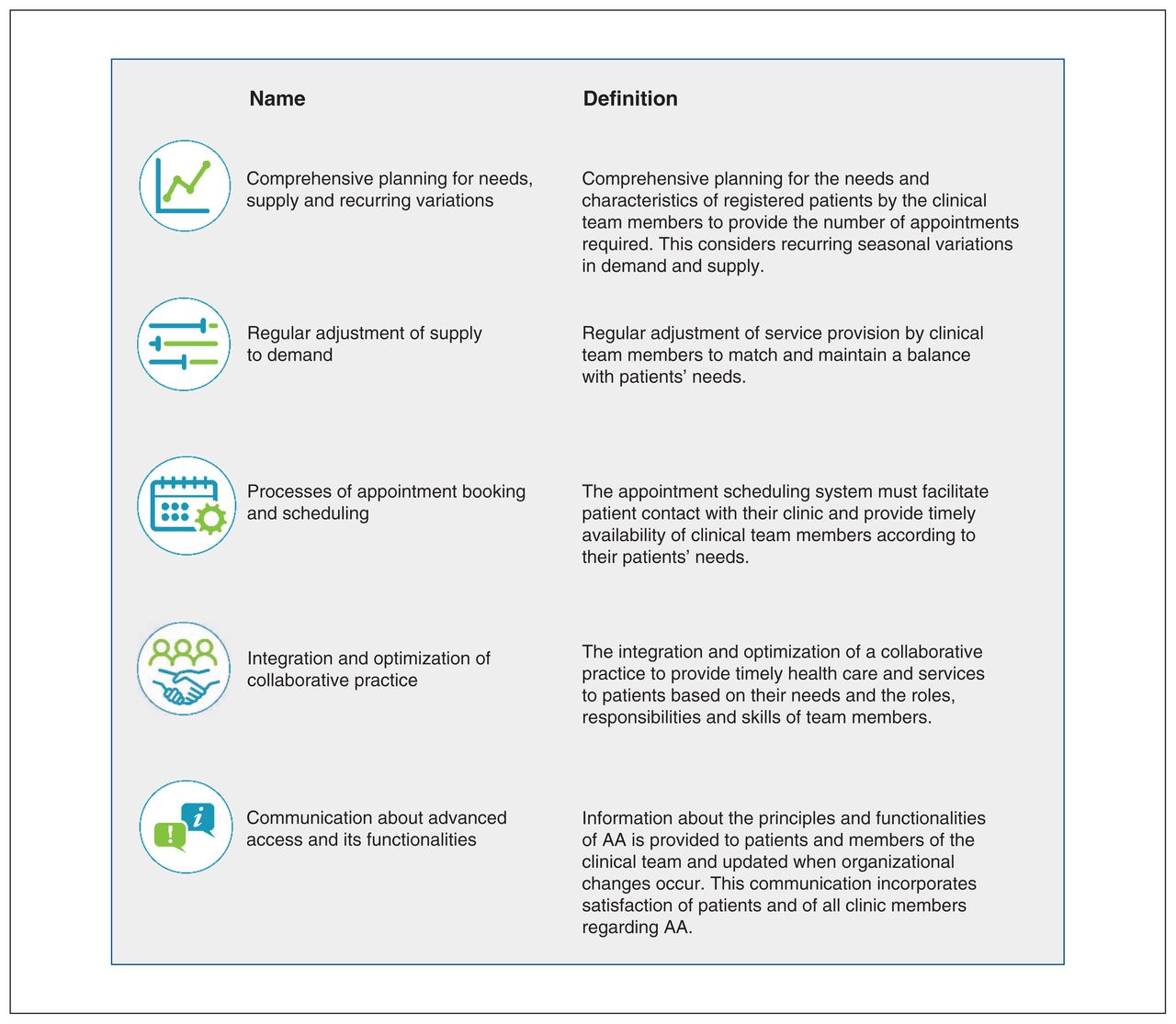 | Name | Definition |
|---|---|
| Comprehensive planning for needs, supply and recurring variations | Comprehensive planning for the needs and characteristics of registered patients by the clinical team members to provide the number of appointments required. This considers recurring seasonal variations in demand and supply. |
| Regular adjustment of supply to demand | Regular adjustment of service provision by clinical team members to match and maintain a balance with patients' needs. |
| Processes of appointment booking and scheduling | The appointment scheduling system must facilitate patient contact with their clinic and provide timely availability of clinical team members according to their patients' needs. |
| Integration and optimization of collaborative practice | The integration and optimization of a collaborative practice to provide timely health care and services to patients based on their needs and the roles, responsibilities and skills of team members. |
| Communication about advanced access and its functionalities | Information about the principles and functionalities of AA is provided to patients and members of the clinical team and updated when organizational changes occur. This communication incorporates satisfaction of patients and of all clinic members regarding AA. |